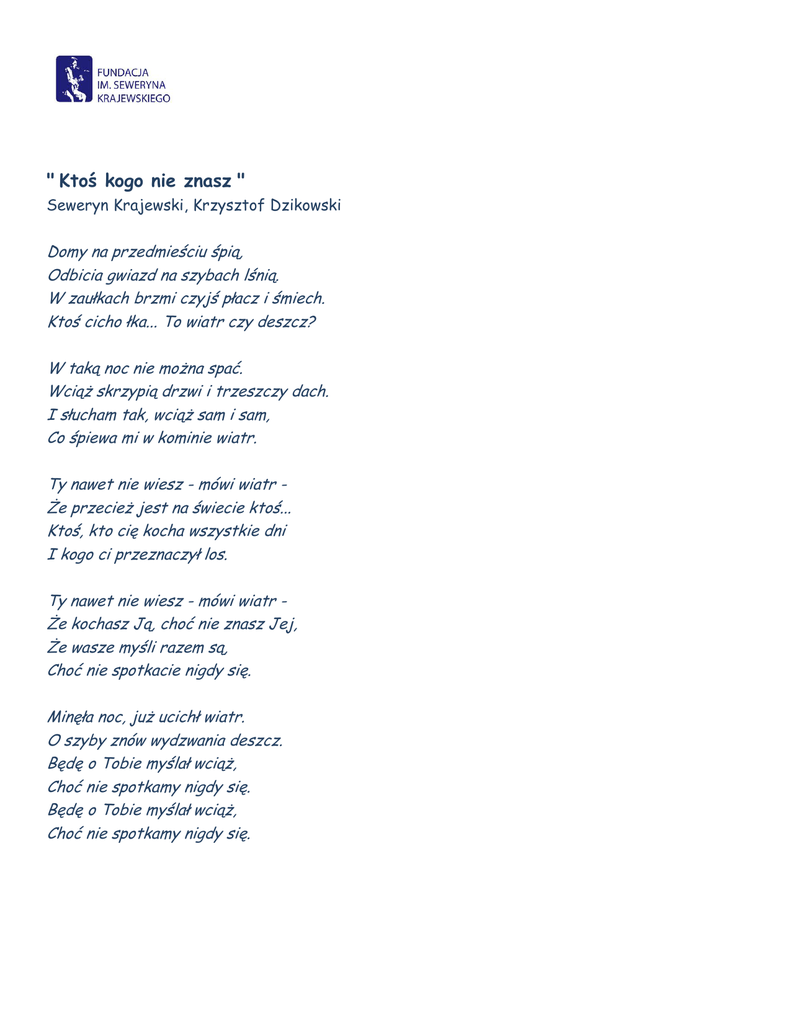 FUNDACJA
IM. SEWERYNA
KRAJEWSKIEGO

" Ktoś kogo nie znasz "
Seweryn Krajewski, Krzysztof Dzikowski

Domy na przedmieściu śpią,
Odbicia gwiazd na szybach lśnią,
W zaułkach brzmi czyjś płacz i śmiech.
Ktoś cicho łka... To wiatr czy deszcz?

W taką noc nie można spać.
Wciąż skrzypią drzwi i trzeszczy dach.
I słucham tak, wciąż sam i sam,
Co śpiewa mi w kominie wiatr.

Ty nawet nie wiesz - mówi wiatr -
Że przecież jest na świecie ktoś...
Ktoś, kto cię kocha wszystkie dni
I kogo ci przeznaczył los.

Ty nawet nie wiesz - mówi wiatr -
Że kochasz Ją, choć nie znasz Jej,
Że wasze myśli razem są,
Choć nie spotkacie nigdy się.

Minęła noc, już ucichł wiatr.
O szyby znów wydzwania deszcz.
Będę o Tobie myślał wciąż,
Choć nie spotkamy nigdy się.
Będę o Tobie myślał wciąż,
Choć nie spotkamy nigdy się.